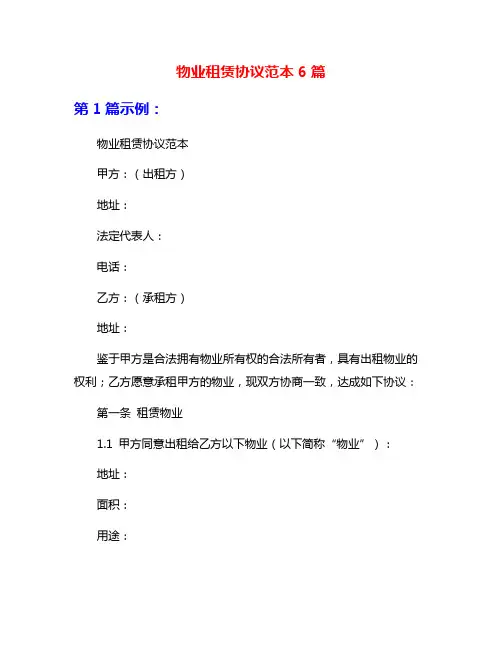 物业租赁协议范本 6 篇

第 1 篇示例：

物业租赁协议范本

甲方：（出租方）

地址：

法定代表人：

电话：

乙方：（承租方）

地址：

鉴于甲方是合法拥有物业所有权的合法所有者，具有出租物业的权利；乙方愿意承租甲方的物业，现双方协商一致，达成如下协议：

第一条 租赁物业

1.1 甲方同意出租给乙方以下物业（以下简称“物业”）：

地址：

面积：

用途：